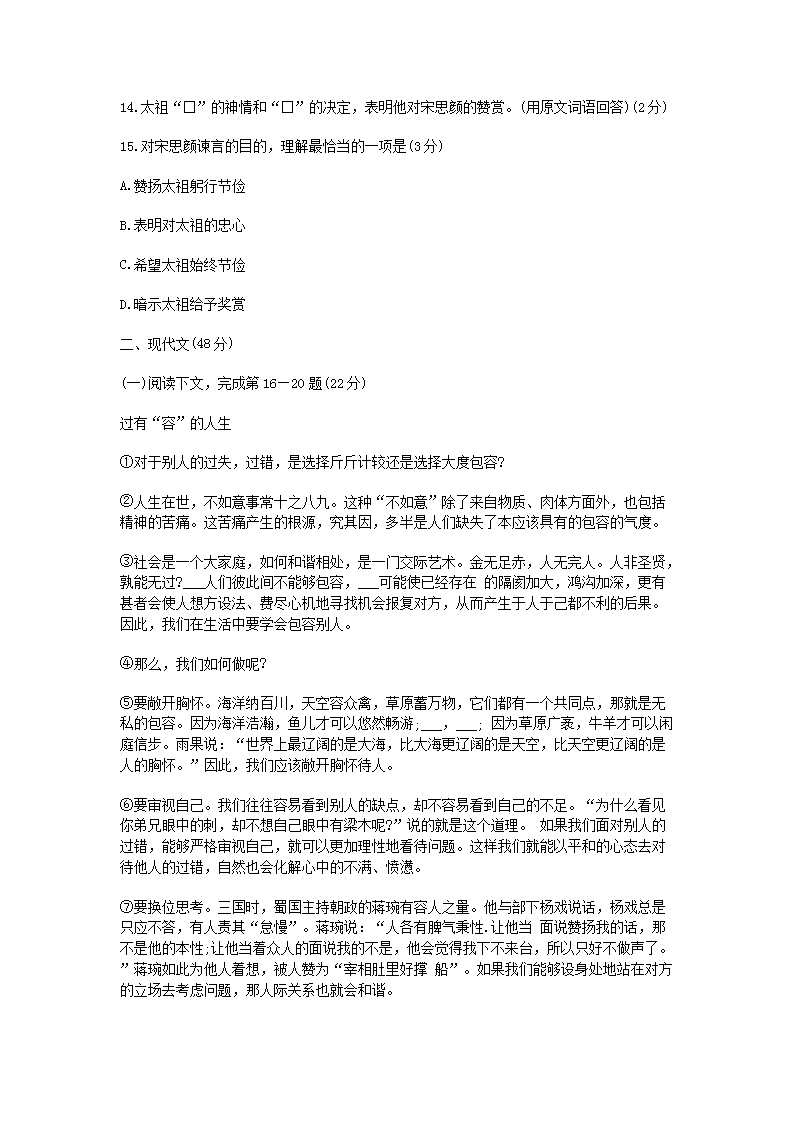 14.太祖“□”的神情和“□”的决定，表明他对宋思颜的赞赏。(用原文词语回答)(2分)

15.对宋思颜谏言的目的，理解最恰当的一项是(3分)

A.赞扬太祖躬行节俭

B.表明对太祖的忠心

C.希望太祖始终节俭

D.暗示太祖给予奖赏

二、现代文(48分)

(一)阅读下文，完成第16－20题(22分)

过有“容”的人生

①对于别人的过失，过错，是选择斤斤计较还是选择大度包容?

②人生在世，不如意事常十之八九。这种“不如意”除了来自物质、肉体方面外，也包括精神的苦痛。这苦痛产生的根源，究其因，多半是人们缺失了本应该具有的包容的气度。

③社会是一个大家庭，如何和谐相处，是一门交际艺术。金无足赤，人无完人。人非圣贤，孰能无过?___人们彼此间不能够包容，___可能使已经存在 的隔阂加大，鸿沟加深，更有甚者会使人想方设法、费尽心机地寻找机会报复对方，从而产生于人于己都不利的后果。因此，我们在生活中要学会包容别人。

④那么，我们如何做呢?

⑤要敞开胸怀。海洋纳百川，天空容众禽，草原蓄万物，它们都有一个共同点，那就是无私的包容。因为海洋浩瀚，鱼儿才可以悠然畅游;___，___; 因为草原广袤，牛羊才可以闲庭信步。雨果说：“世界上最辽阔的是大海，比大海更辽阔的是天空，比天空更辽阔的是人的胸怀。”因此，我们应该敞开胸怀待人。

⑥要审视自己。我们往往容易看到别人的缺点，却不容易看到自己的不足。“为什么看见你弟兄眼中的刺，却不想自己眼中有梁木呢?”说的就是这个道理。 如果我们面对别人的过错，能够严格审视自己，就可以更加理性地看待问题。这样我们就能以平和的心态去对待他人的过错，自然也会化解心中的不满、愤懑。

⑦要换位思考。三国时，蜀国主持朝政的蒋琬有容人之量。他与部下杨戏说话，杨戏总是只应不答，有人责其“怠慢”。蒋琬说：“人各有脾气秉性.让他当 面说赞扬我的话，那不是他的本性;让他当着众人的面说我的不是，他会觉得我下不来台，所以只好不做声了。”蒋琬如此为他人着想，被人赞为“宰相肚里好撑 船”。如果我们能够设身处地站在对方的立场去考虑问题，那人际关系也就会和谐。